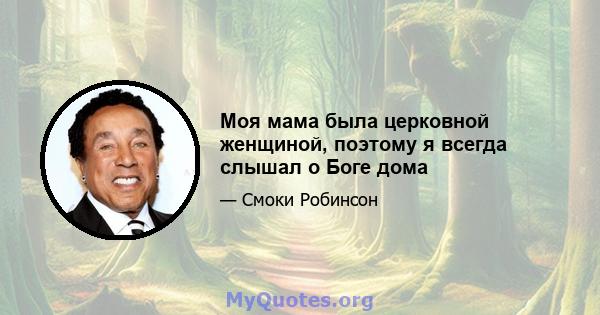 Моя мама была церковной женщиной, поэтому я всегда слышал о Боге дома

— Смоки Робинсон

MyQuotes.org